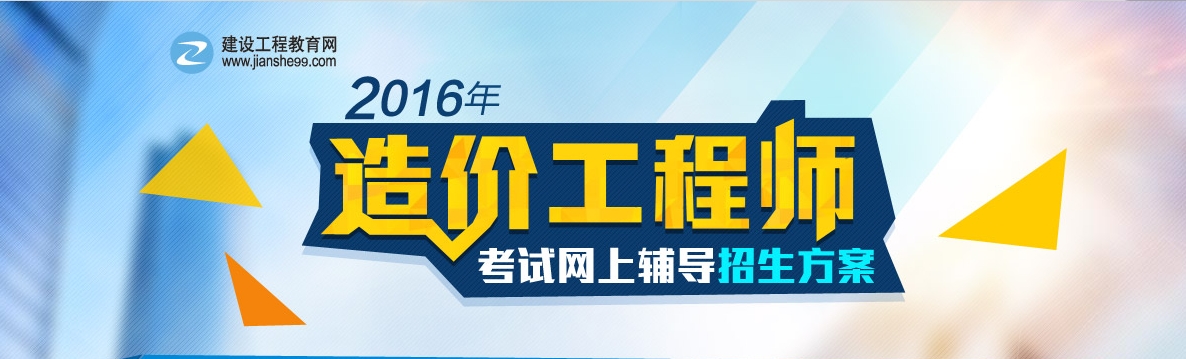 建设工程教育网
www.jianshe99.com

2016年
造价工程师
考试网上辅导招生方案